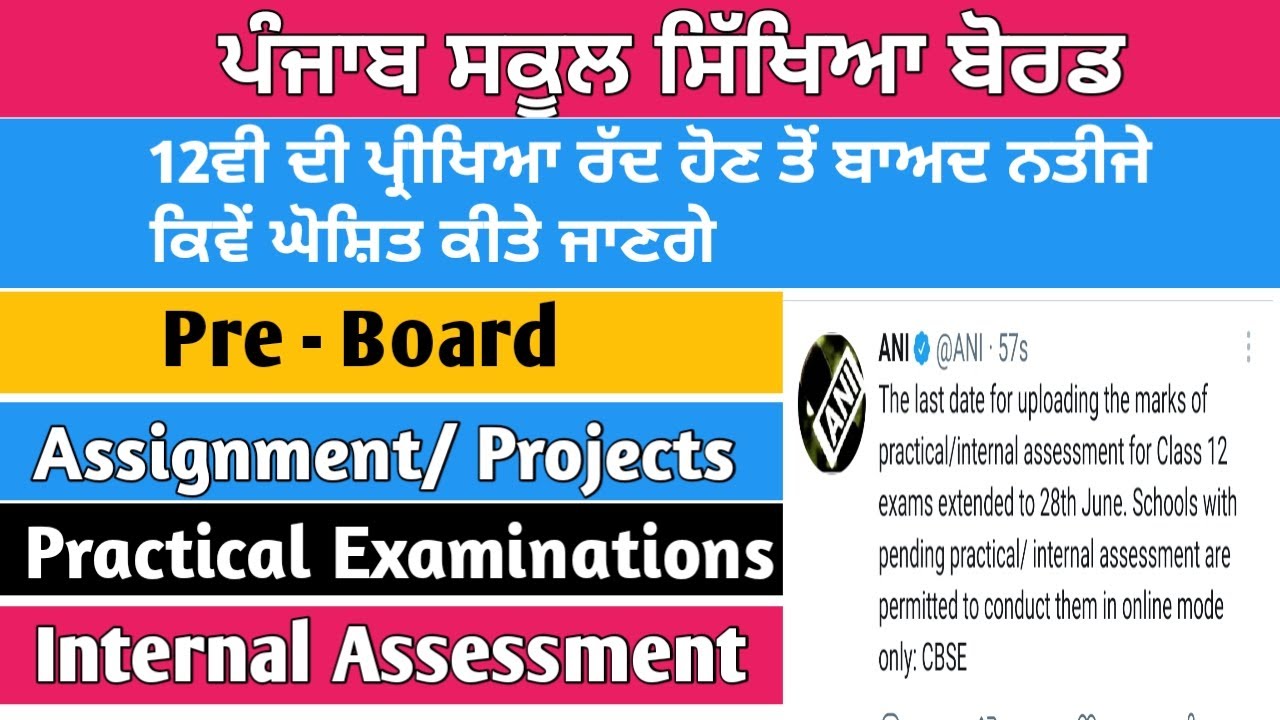 ਪੰਜਾਬ ਸਕੂਲ ਸਿੱਖਿਆ ਬੋਰਡ

12ਵੀ ਦੀ ਪ੍ਰੀਖਿਆ ਰੱਦ ਹੋਣ ਤੋਂ ਬਾਅਦ ਨਤੀਜੇ ਕਿਵੇਂ ਘੋਸ਼ਿਤ ਕੀਤੇ ਜਾਣਗੇ

Pre - Board

Assignment/ Projects

Practical Examinations

Internal Assessment

ANI

ANI @ANI · 57s

The last date for uploading the marks of practical/internal assessment for Class 12 exams extended to 28th June. Schools with pending practical/ internal assessment are permitted to conduct them in online mode only: CBSE